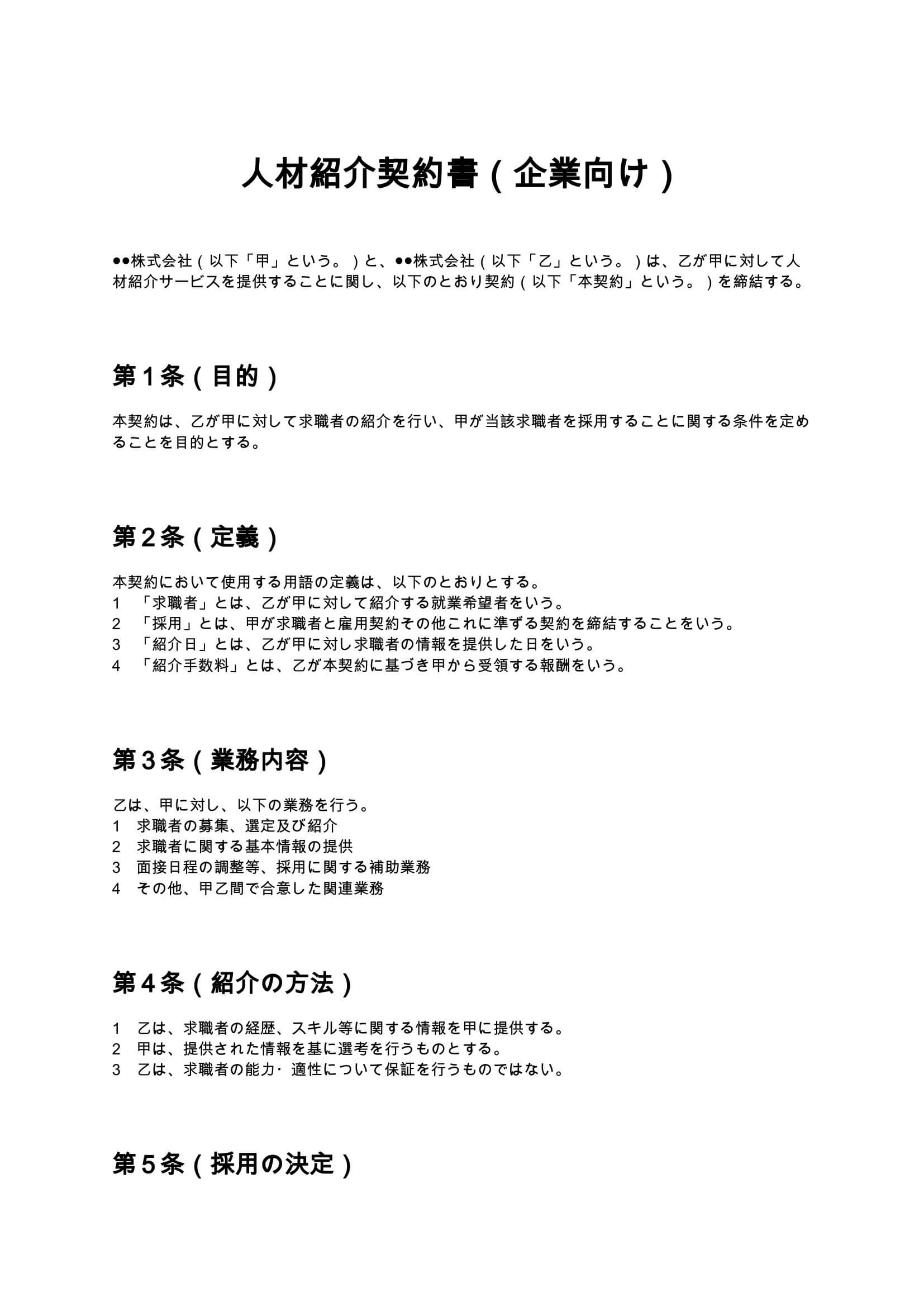 人材紹介契約書(企業向け)

●●株式会社(以下「甲」という。)と、●●株式会社(以下「乙」という。)は、乙が甲に対して人材紹介サービスを提供することに関し、以下のとおり契約(以下「本契約」という。)を締結する。

第1条(目的)

本契約は、乙が甲に対して求職者の紹介を行い、甲が当該求職者を採用することに関する条件を定めることを目的とする。

第2条(定義)

本契約において使用する用語の定義は、以下のとおりとする。
1 「求職者」とは、乙が甲に対して紹介する就業希望者をいう。
2 「採用」とは、甲が求職者と雇用契約その他これに準ずる契約を締結することをいう。
3 「紹介日」とは、乙が甲に対し求職者の情報を提供した日をいう。
4 「紹介手数料」とは、乙が本契約に基づき甲から受領する報酬をいう。

第3条(業務内容)

乙は、甲に対し、以下の業務を行う。
1 求職者の募集、選定及び紹介
2 求職者に関する基本情報の提供
3 面接日程の調整等、採用に関する補助業務
4 その他、甲乙間で合意した関連業務

第4条(紹介の方法)

1 乙は、求職者の経歴、スキル等に関する情報を甲に提供する。
2 甲は、提供された情報を基に選考を行うものとする。
3 乙は、求職者の能力・適性について保証を行うものではない。

第5条(採用の決定)